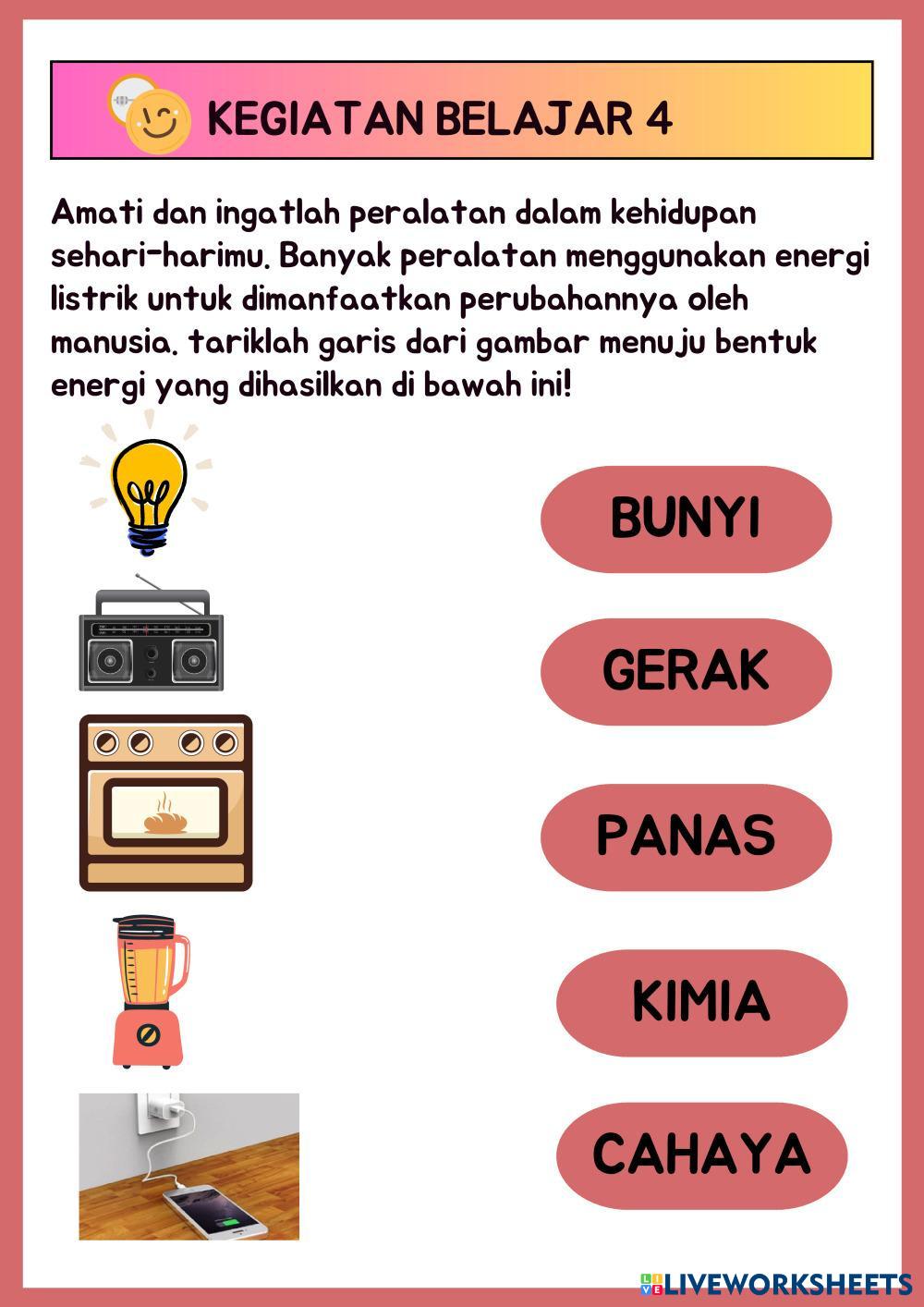 KEGIATAN BELAJAR 4

Amati dan ingatlah peralatan dalam kehidupan sehari-harimu. Banyak peralatan menggunakan energi listrik untuk dimanfaatkan perubahannya oleh manusia. tariklah garis dari gambar menuju bentuk energi yang dihasilkan di bawah ini!

BUNYI

GERAK

PANAS

KIMIA

CAHAYA

LIVEWORKSHEETS